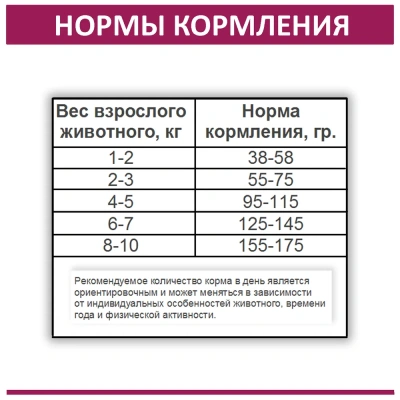 НОРМЫ КОРМЛЕНИЯ

| Вес взрослого животного, кг | Норма кормления, гр. |
|---|---|
| 1-2 | 38-58 |
| 2-3 | 55-75 |
| 4-5 | 95-115 |
| 6-7 | 125-145 |
| 8-10 | 155-175 |

Рекомендуемое количество корма в день является ориентировочным и может меняться в зависимости от индивидуальных особенностей животного, времени года и физической активности.